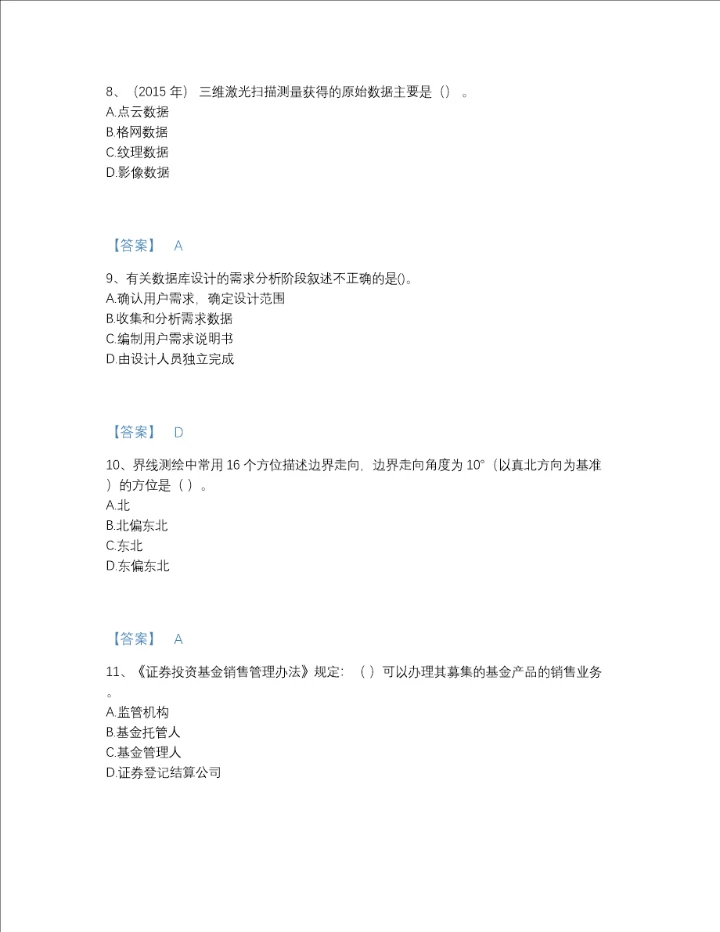 8、（2015 年）三维激光扫描测量获得的原始数据主要是（）。
A.点云数据
B.格网数据
C.纹理数据
D.影像数据

【答案】 A

9、有关数据库设计的需求分析阶段叙述不正确的是()。
A.确认用户需求，确定设计范围
B.收集和分析需求数据
C.编制用户需求说明书
D.由设计人员独立完成

【答案】 D

10、界线测绘中常用 16 个方位描述边界走向，边界走向角度为 10°（以真北方向为基准）的方位是（ ）。
A.北
B.北偏东北
C.东北
D.东偏东北

【答案】 A

11、《证券投资基金销售管理办法》规定：（ ）可以办理其募集的基金产品的销售业务。
A.监管机构
B.基金托管人
C.基金管理人
D.证券登记结算公司